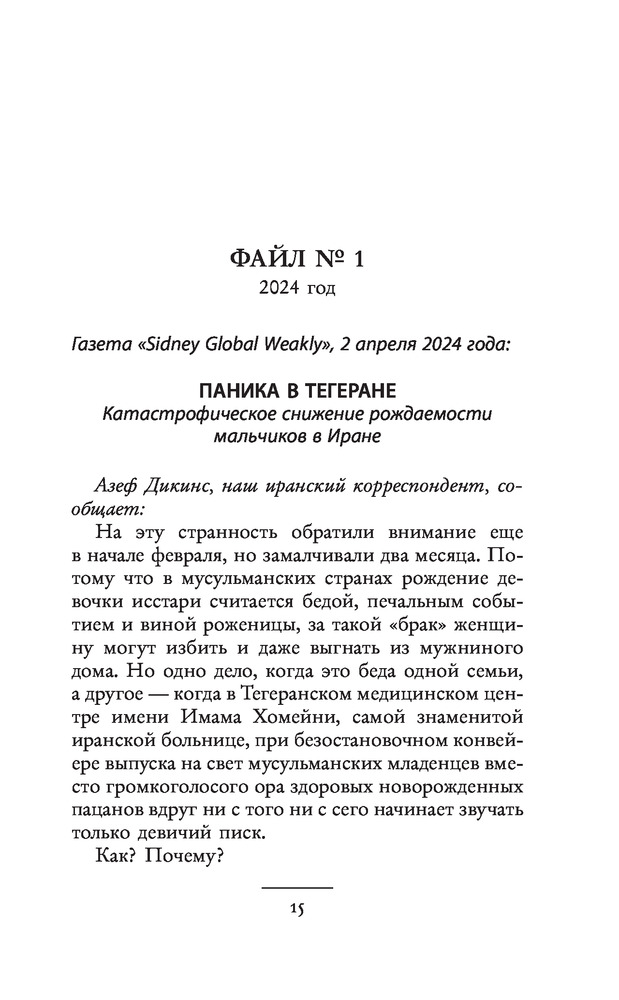 ФАЙЛ № 1
2024 год

Газета «Sidney Global Weakly», 2 апреля 2024 года:

ПАНИКА В ТЕГЕРАНЕ
Катастрофическое снижение рождаемости мальчиков в Иране

Азеф Дикинс, наш иранский корреспондент, сообщает:

На эту странность обратили внимание еще в начале февраля, но замалчивали два месяца. Потому что в мусульманских странах рождение девочки исстари считается бедой, печальным событием и виной роженицы, за такой «брак» женщину могут избить и даже выгнать из мужниного дома. Но одно дело, когда это беда одной семьи, а другое — когда в Тегеранском медицинском центре имени Имама Хомейни, самой знаменитой иранской больнице, при безостановочном конвейере выпуска на свет мусульманских младенцев вместо громкоголосого ора здоровых новорожденных пацанов вдруг ни с того ни с сего начинает звучать только девичий писк.

Как? Почему?

15